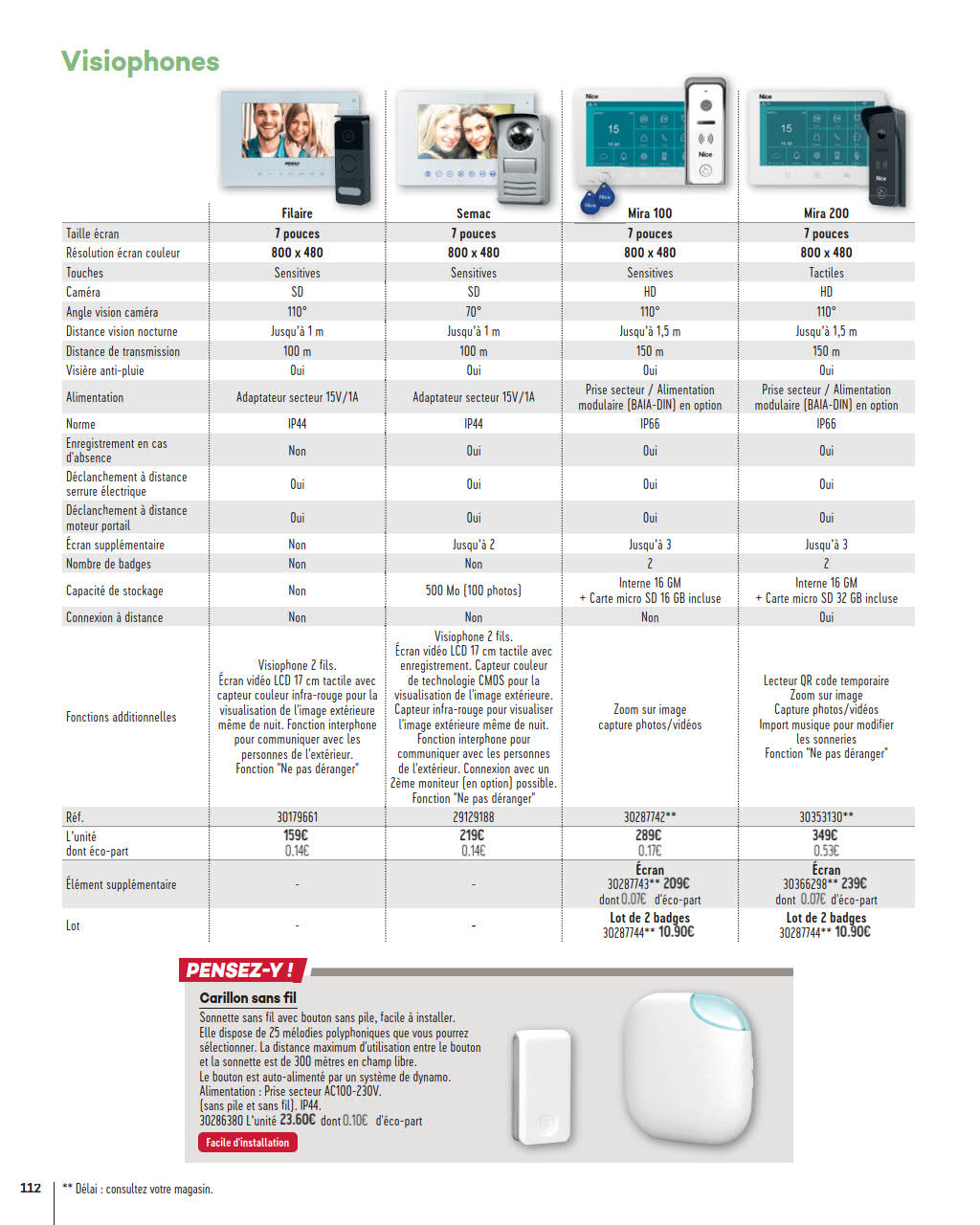 Visiophones

| | Filaire | Semac | Mira 100 | Mira 200 |
|---|---|---|---|---|
| Taille écran | 7 pouces | 7 pouces | 7 pouces | 7 pouces |
| Résolution écran couleur | 800 x 480 | 800 x 480 | 800 x 480 | 800 x 480 |
| Touches | Sensitives | Sensitives | Sensitives | Tactiles |
| Caméra | SD | SD | HD | HD |
| Angle vision caméra | 110° | 70° | 110° | 110° |
| Distance vision nocturne | Jusqu'à 1 m | Jusqu'à 1 m | Jusqu'à 1,5 m | Jusqu'à 1,5 m |
| Distance de transmission | 100 m | 100 m | 150 m | 150 m |
| Visière anti-pluie | Oui | Oui | Oui | Oui |
| Alimentation | Adaptateur secteur 15V/1A | Adaptateur secteur 15V/1A | Prise secteur / Alimentation modulaire (BAIA-DIN) en option | Prise secteur / Alimentation modulaire (BAIA-DIN) en option |
| Norme | IP44 | IP44 | IP66 | IP66 |
| Enregistrement en cas d'absence | Non | Oui | Oui | Oui |
| Déclanchement à distance serrure électrique | Oui | Oui | Oui | Oui |
| Déclanchement à distance moteur portail | Oui | Oui | Oui | Oui |
| Écran supplémentaire | Non | Jusqu'à 2 | Jusqu'à 3 | Jusqu'à 3 |
| Nombre de badges | Non | Non | 2 | 2 |
| Capacité de stockage | Non | 500 Mo (100 photos) | Interne 16 GM + Carte micro SD 16 GB incluse | Interne 16 GM + Carte micro SD 32 GB incluse |
| Connexion à distance | Non | Non | Non | Oui |
| Fonctions additionnelles | Visiophone 2 fils. Écran vidéo LCD 17 cm tactile avec capteur couleur infra-rouge pour la visualisation de l'image extérieure même de nuit. Fonction interphone pour communiquer avec les personnes de l'extérieur. Fonction "Ne pas déranger" | Visiophone 2 fils. Écran vidéo LCD 17 cm tactile avec enregistrement. Capteur couleur de technologie CMOS pour la visualisation de l'image extérieure. Capteur infra-rouge pour visualiser l'image extérieure même de nuit. Fonction interphone pour communiquer avec les personnes de l'extérieur. Connexion avec un 2ème moniteur (en option) possible. Fonction "Ne pas déranger" | Zoom sur image capture photos/vidéos | Lecteur QR code temporaire Zoom sur image Capture photos/vidéos Import musique pour modifier les sonneries Fonction "Ne pas déranger" |
| Réf. | 30179661 | 29129188 | 30287742** | 30353130** |
| L'unité dont éco-part | 159€ 0.14€ | 219€ 0.14€ | 289€ 0.17€ | 349€ 0.53€ |
| Élément supplémentaire | - | - | Écran 30287743** 209€ dont 0.07€ d'éco-part | Écran 30366298** 239€ dont 0.07€ d'éco-part |
| Lot | - | - | Lot de 2 badges 30287744** 10.90€ | Lot de 2 badges 30287744** 10.90€ |

PENSEZ-Y !
Carillon sans fil
Sonnette sans fil avec bouton sans pile, facile à installer. Elle dispose de 25 mélodies polyphoniques que vous pourrez sélectionner. La distance maximum d'utilisation entre le bouton et la sonnette est de 300 mètres en champ libre.
Le bouton est auto-alimenté par un système de dynamo.
Alimentation : Prise secteur AC100-230V.
(sans pile et sans fil). IP44.
30286380 L'unité 23.60€ dont 0.10€ d'éco-part
Facile d'installation

112 ** Délai : consultez votre magasin.